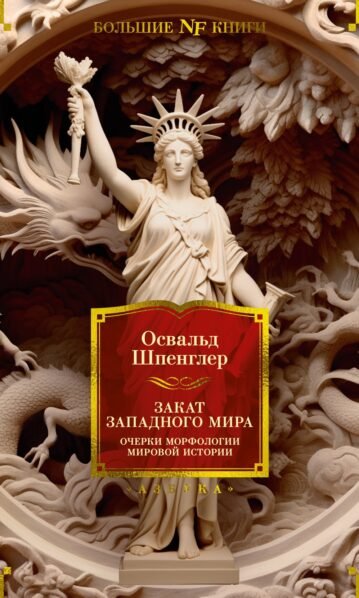 БОЛЬШИЕ NF КНИГИ

Освальд Шпенглер

ЗАКАТ ЗАПАДНОГО МИРА

ОЧЕРКИ МОРФОЛОГИИ МИРОВОЙ ИСТОРИИ

«АЗБУКА»